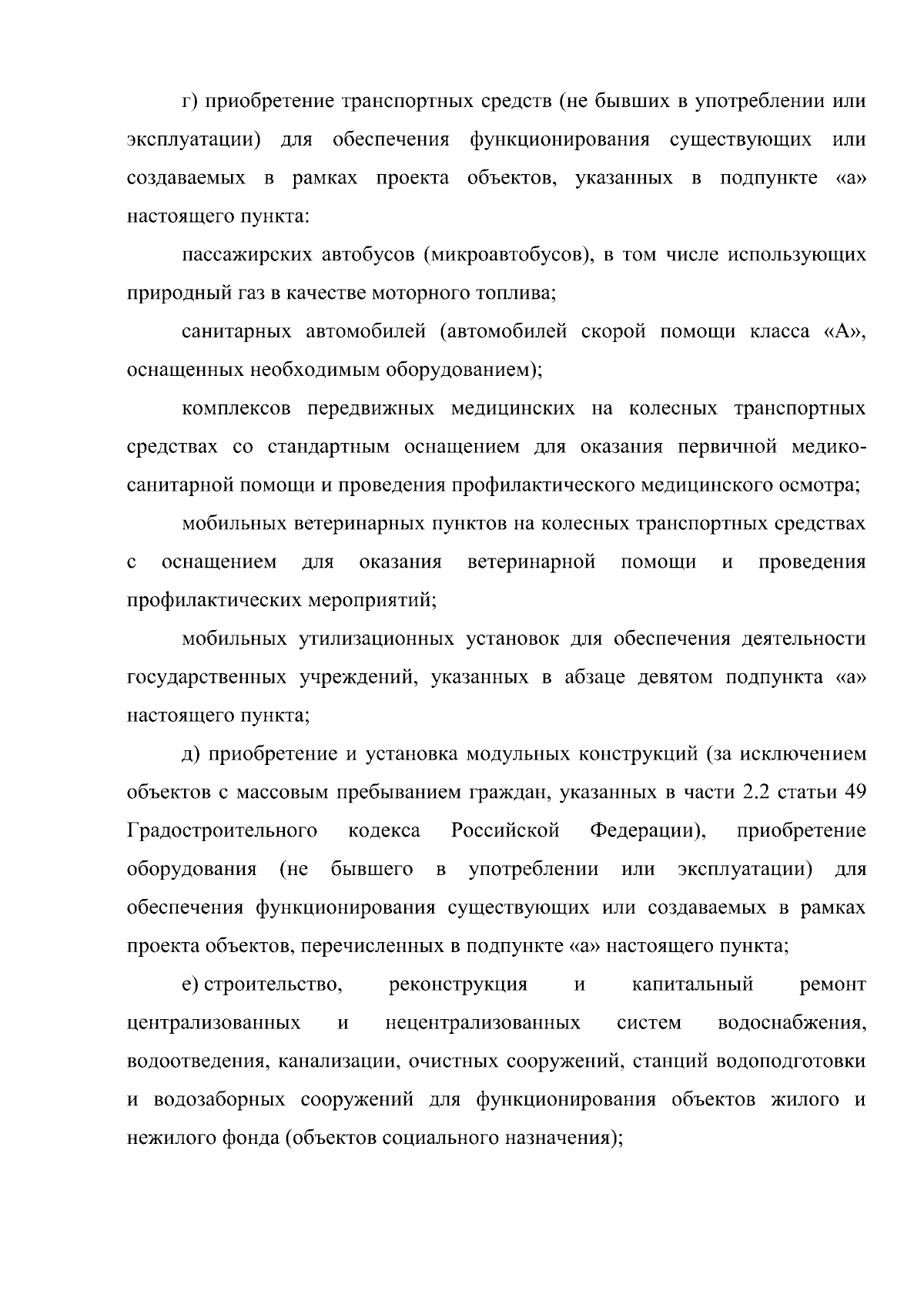 г) приобретение транспортных средств (не бывших в употреблении или эксплуатации) для обеспечения функционирования существующих или создаваемых в рамках проекта объектов, указанных в подпункте «а» настоящего пункта:

пассажирских автобусов (микроавтобусов), в том числе использующих природный газ в качестве моторного топлива;

санитарных автомобилей (автомобилей скорой помощи класса «А», оснащенных необходимым оборудованием);

комплексов передвижных медицинских на колесных транспортных средствах со стандартным оснащением для оказания первичной медико-санитарной помощи и проведения профилактического медицинского осмотра;

мобильных ветеринарных пунктов на колесных транспортных средствах с оснащением для оказания ветеринарной помощи и проведения профилактических мероприятий;

мобильных утилизационных установок для обеспечения деятельности государственных учреждений, указанных в абзаце девятом подпункта «а» настоящего пункта;

д) приобретение и установка модульных конструкций (за исключением объектов с массовым пребыванием граждан, указанных в части 2.2 статьи 49 Градостроительного кодекса Российской Федерации), приобретение оборудования (не бывшего в употреблении или эксплуатации) для обеспечения функционирования существующих или создаваемых в рамках проекта объектов, перечисленных в подпункте «а» настоящего пункта;

е) строительство, реконструкция и капитальный ремонт централизованных и нецентрализованных систем водоснабжения, водоотведения, канализации, очистных сооружений, станций водоподготовки и водозаборных сооружений для функционирования объектов жилого и нежилого фонда (объектов социального назначения);